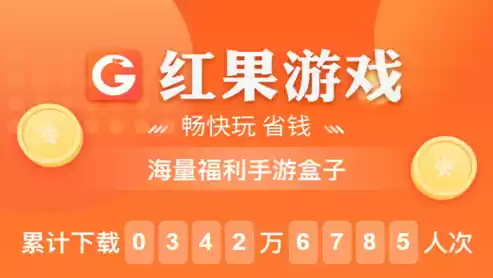 G 红果游戏

畅快玩 省钱

海量福利手游盒子

累计下载 0 3 4 2 万 6 7 8 5 人次